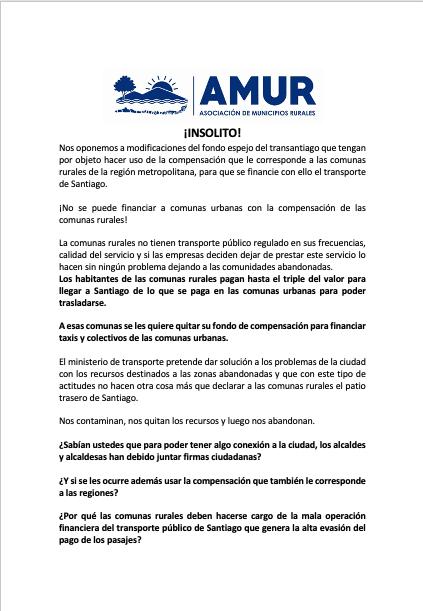 AMUR
ASOCIACIÓN DE MUNICIPIOS RURALES

¡INSOLITO!

Nos oponemos a modificaciones del fondo espejo del transantiago que tengan por objeto hacer uso de la compensación que le corresponde a las comunas rurales de la región metropolitana, para que se financie con ello el transporte de Santiago.

¡No se puede financiar a comunas urbanas con la compensación de las comunas rurales!

La comunas rurales no tienen transporte público regulado en sus frecuencias, calidad del servicio y si las empresas deciden dejar de prestar este servicio lo hacen sin ningún problema dejando a las comunidades abandonadas.
Los habitantes de las comunas rurales pagan hasta el triple del valor para llegar a Santiago de lo que se paga en las comunas urbanas para poder trasladarse.

A esas comunas se les quiere quitar su fondo de compensación para financiar taxis y colectivos de las comunas urbanas.

El ministerio de transporte pretende dar solución a los problemas de la ciudad con los recursos destinados a las zonas abandonadas y que con este tipo de actitudes no hacen otra cosa más que declarar a las comunas rurales el patio trasero de Santiago.

Nos contaminan, nos quitan los recursos y luego nos abandonan.

¿Sabían ustedes que para poder tener algo conexión a la ciudad, los alcaldes y alcaldesas han debido juntar firmas ciudadanas?

¿Y si se les ocurre además usar la compensación que también le corresponde a las regiones?

¿Por qué las comunas rurales deben hacerse cargo de la mala operación financiera del transporte público de Santiago que genera la alta evasión del pago de los pasajes?